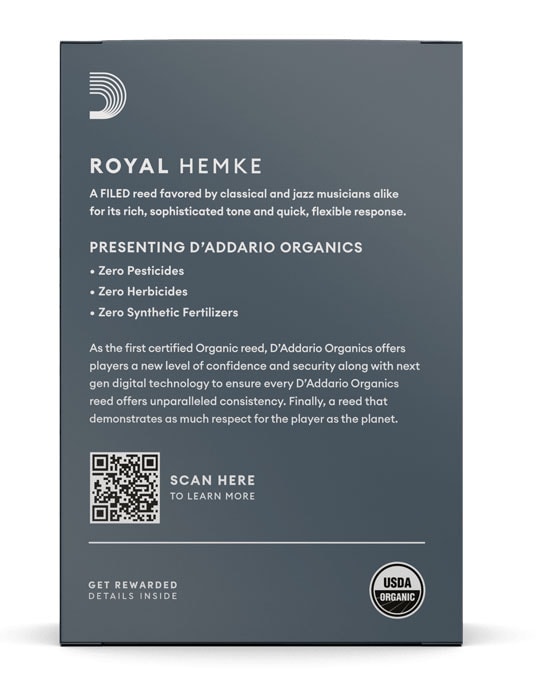 ROYAL HEMKE

A FILED reed favored by classical and jazz musicians alike for its rich, sophisticated tone and quick, flexible response.

PRESENTING D'ADDARIO ORGANICS

• Zero Pesticides
• Zero Herbicides
• Zero Synthetic Fertilizers

As the first certified Organic reed, D'Addario Organics offers players a new level of confidence and security along with next gen digital technology to ensure every D'Addario Organics reed offers unparalleled consistency. Finally, a reed that demonstrates as much respect for the player as the planet.

SCAN HERE
TO LEARN MORE

GET REWARDED
DETAILS INSIDE

USDA
ORGANIC